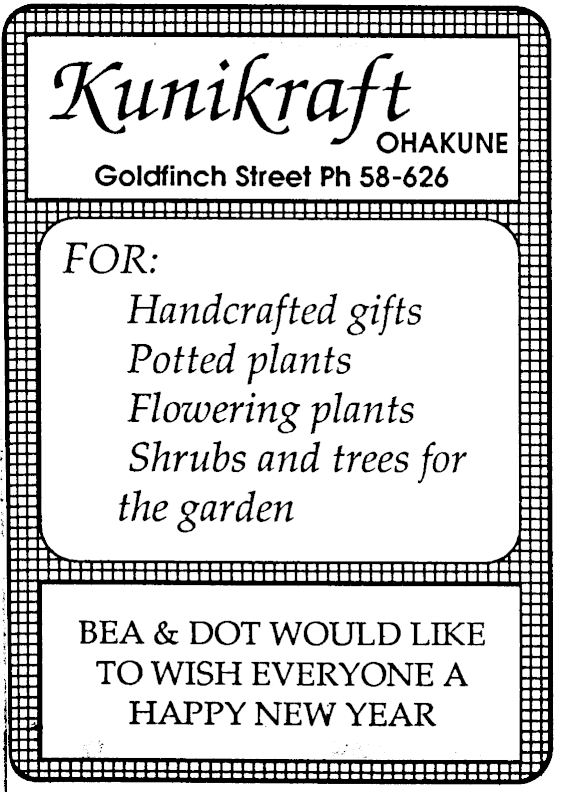 Kunikraft
OHAKUNE
Goldfinch Street Ph 58-626

FOR:
Handcrafted gifts
Potted plants
Flowering plants
Shrubs and trees for the garden

BEA & DOT WOULD LIKE TO WISH EVERYONE A HAPPY NEW YEAR